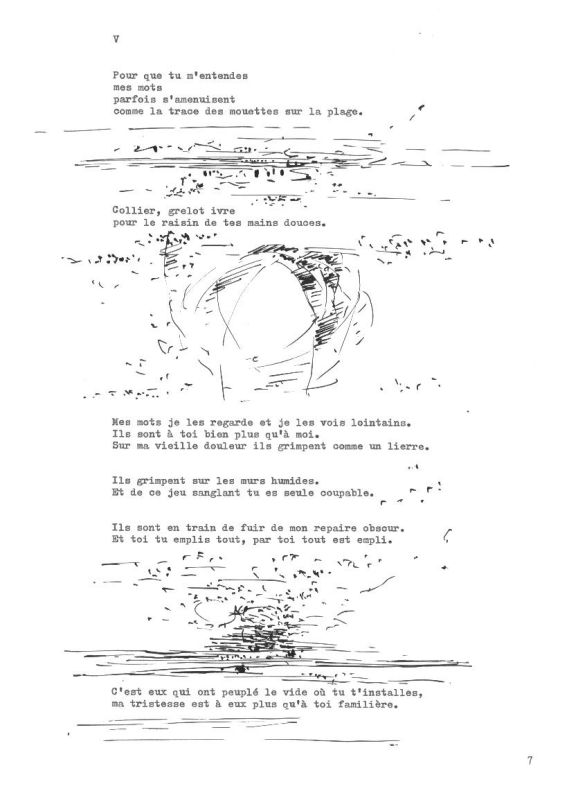 V

Pour que tu m'entendes
mes mots
parfois s'amenuisent
comme la trace des mouettes sur la plage.

Collier, grelot ivre
pour le raisin de tes mains douces.

Mes mots je les regarde et je les vois lointains.
Ils sont à toi bien plus qu'à moi.
Sur ma vieille douleur ils grimpent comme un lierre.

Ils grimpent sur les murs humides.
Et de ce jeu sanglant tu es seule coupable.

Ils sont en train de fuir de mon repaire obscur.
Et toi tu emplis tout, par toi tout est empli.

C'est eux qui ont peuplé le vide où tu t'installes,
ma tristesse est à eux plus qu'à toi familière.

7